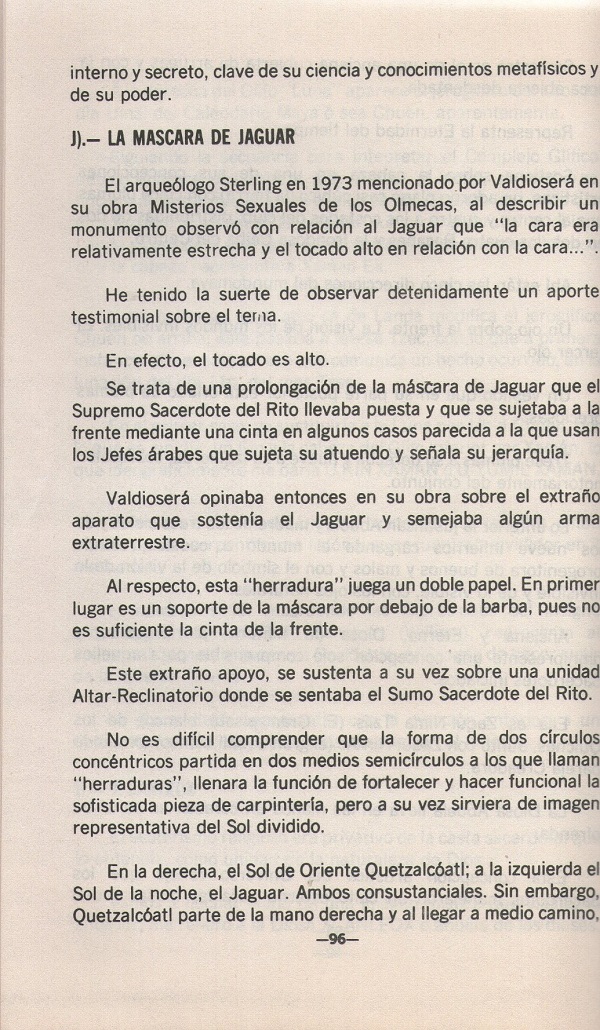 interno y secreto, clave de su ciencia y conocimientos metafísicos y de su poder.

J).— LA MASCARA DE JAGUAR

El arqueólogo Sterling en 1973 mencionado por Valdioserá en su obra Misterios Sexuales de los Olmecas, al describir un monumento observó con relación al Jaguar que "la cara era relativamente estrecha y el tocado alto en relación con la cara...".

He tenido la suerte de observar detenidamente un aporte testimonial sobre el tema.

En efecto, el tocado es alto.

Se trata de una prolongación de la máscara de Jaguar que el Supremo Sacerdote del Rito llevaba puesta y que se sujetaba a la frente mediante una cinta en algunos casos parecida a la que usan los Jefes árabes que sujeta su atuendo y señala su jerarquía.

Valdioserá opinaba entonces en su obra sobre el extraño aparato que sostenía el Jaguar y semejaba algún arma extraterrestre.

Al respecto, esta "herradura" juega un doble papel. En primer lugar es un soporte de la máscara por debajo de la barba, pues no es suficiente la cinta de la frente.

Este extraño apoyo, se sustenta a su vez sobre una unidad Altar-Reclinatorio donde se sentaba el Sumo Sacerdote del Rito.

No es difícil comprender que la forma de dos círculos concéntricos partida en dos medios semicírculos a los que llaman "herraduras", llenara la función de fortalecer y hacer funcional la sofisticada pieza de carpintería, pero a su vez sirviera de imagen representativa del Sol dividido.

En la derecha, el Sol de Oriente Quetzalcóatl; a la izquierda el Sol de la noche, el Jaguar. Ambos consustanciales. Sin embargo, Quetzalcóatl parte de la mano derecha y al llegar a medio camino,

—96—